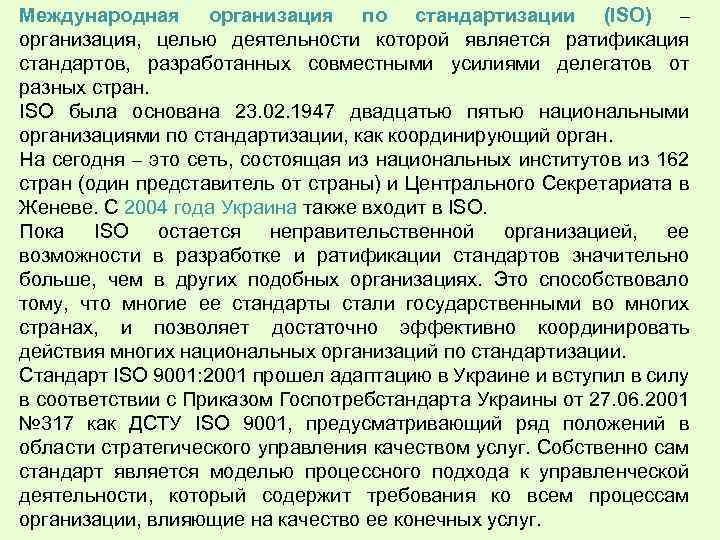 Международная организация по стандартизации (ISO) – организация, целью деятельности которой является ратификация стандартов, разработанных совместными усилиями делегатов от разных стран.

ISO была основана 23.02.1947 двадцатью пятью национальными организациями по стандартизации, как координирующий орган.

На сегодня – это сеть, состоящая из национальных институтов из 162 стран (один представитель от страны) и Центрального Секретариата в Женеве. С 2004 года Украина также входит в ISO.

Пока ISO остается неправительственной организацией, ее возможности в разработке и ратификации стандартов значительно больше, чем в других подобных организациях. Это способствовало тому, что многие ее стандарты стали государственными во многих странах, и позволяет достаточно эффективно координировать действия многих национальных организаций по стандартизации.

Стандарт ISO 9001:2001 прошел адаптацию в Украине и вступил в силу в соответствии с Приказом Госпотребстандарта Украины от 27.06.2001 №317 как ДСТУ ISO 9001, предусматривающий ряд положений в области стратегического управления качеством услуг. Собственно сам стандарт является моделью процессного подхода к управленческой деятельности, который содержит требования ко всем процессам организации, влияющие на качество ее конечных услуг.